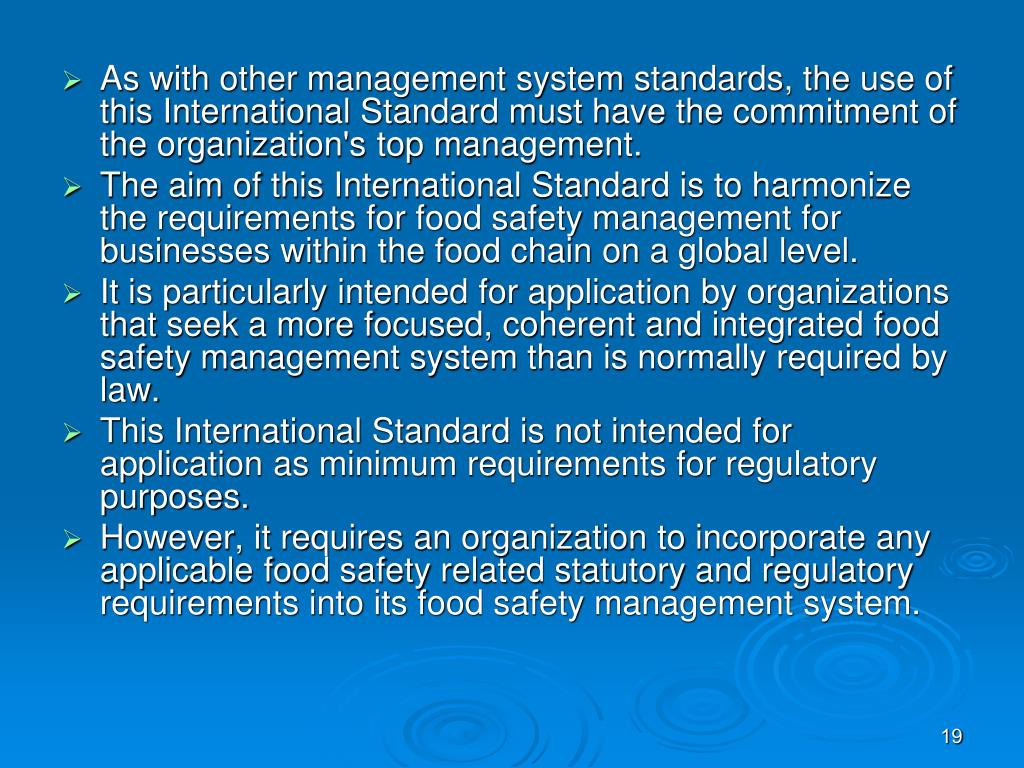 ➢ As with other management system standards, the use of this International Standard must have the commitment of the organization's top management.

➢ The aim of this International Standard is to harmonize the requirements for food safety management for businesses within the food chain on a global level.

➢ It is particularly intended for application by organizations that seek a more focused, coherent and integrated food safety management system than is normally required by law.

➢ This International Standard is not intended for application as minimum requirements for regulatory purposes.

➢ However, it requires an organization to incorporate any applicable food safety related statutory and regulatory requirements into its food safety management system.

19